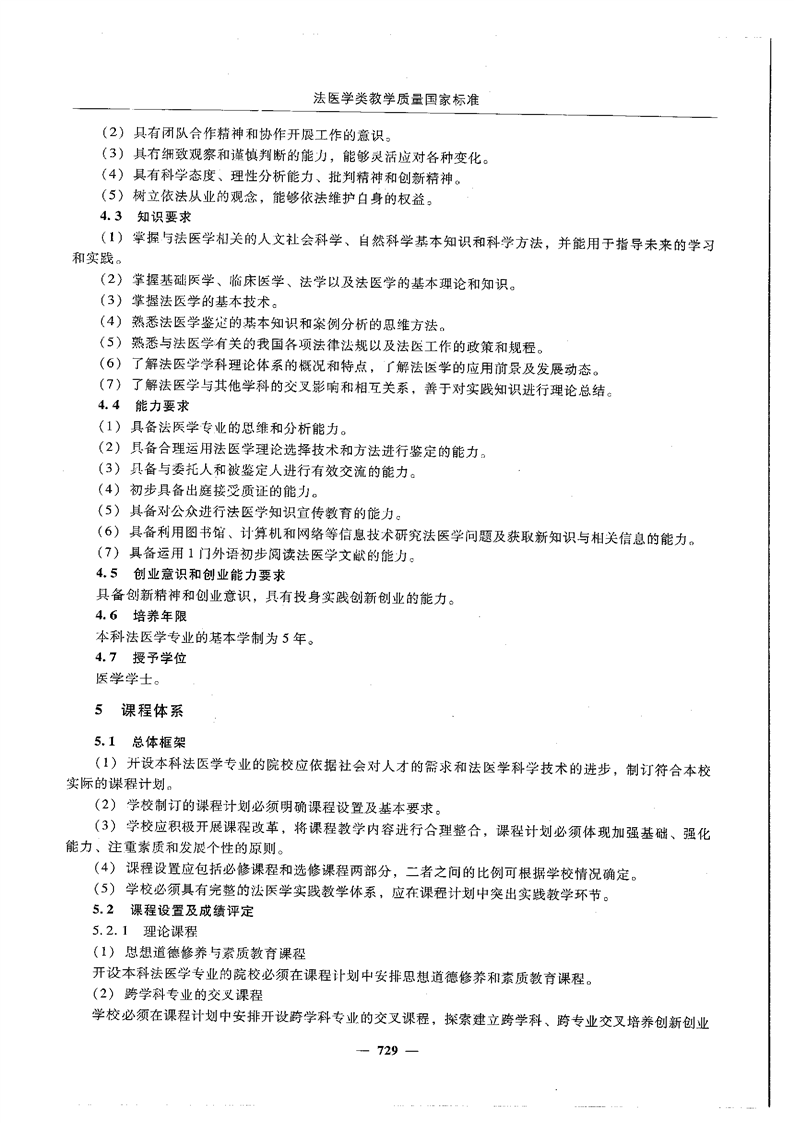 法医学类教学质量国家标准

（2）具有团队合作精神和协作开展工作的意识。
（3）具有细致观察和谨慎判断的能力，能够灵活应对各种变化。
（4）具有科学态度、理性分析能力、批判精神和创新精神。
（5）树立依法从业的观念，能够依法维护自身的权益。

4.3 知识要求
（1）掌握与法医学相关的人文社会科学、自然科学基本知识和科学方法，并能用于指导未来的学习和实践。
（2）掌握基础医学、临床医学、法学以及法医学的基本理论和知识。
（3）掌握法医学的基本技术。
（4）熟悉法医学鉴定的基本知识和案例分析的思维方法。
（5）熟悉与法医学有关的我国各项法律法规以及法医工作的政策和规程。
（6）了解法医学学科理论体系的概况和特点，了解法医学的应用前景及发展动态。
（7）了解法医学与其他学科的交叉影响和相互关系，善于对实践知识进行理论总结。

4.4 能力要求
（1）具备法医学专业的思维和分析能力。
（2）具备合理运用法医学理论选择技术和方法进行鉴定的能力。
（3）具备与委托人和被鉴定人进行有效交流的能力。
（4）初步具备出庭接受质证的能力。
（5）具备对公众进行法医学知识宣传教育的能力。
（6）具备利用图书馆、计算机和网络等信息技术研究法医学问题及获取新知识与相关信息的能力。
（7）具备运用1门外语初步阅读法医学文献的能力。

4.5 创业意识和创业能力要求
具备创新精神和创业意识，具有投身实践创新创业的能力。

4.6 培养年限
本科法医学专业的基本学制为5年。

4.7 授予学位
医学学士。

5 课程体系

5.1 总体框架
（1）开设本科法医学专业的院校应依据社会对人才的需求和法医学科学技术的进步，制订符合本校实际的课程计划。
（2）学校制订的课程计划必须明确课程设置及基本要求。
（3）学校应积极开展课程改革，将课程教学内容进行合理整合，课程计划必须体现加强基础、强化能力、注重素质和发展个性的原则。
（4）课程设置应包括必修课程和选修课程两部分，二者之间的比例可根据学校情况确定。
（5）学校必须具有完整的法医学实践教学体系，应在课程计划中突出实践教学环节。

5.2 课程设置及成绩评定
5.2.1 理论课程
（1）思想道德修养与素质教育课程
开设本科法医学专业的院校必须在课程计划中安排思想道德修养和素质教育课程。
（2）跨学科专业的交叉课程
学校必须在课程计划中安排开设跨学科专业的交叉课程，探索建立跨学科、跨专业交叉培养创新创业

— 729 —